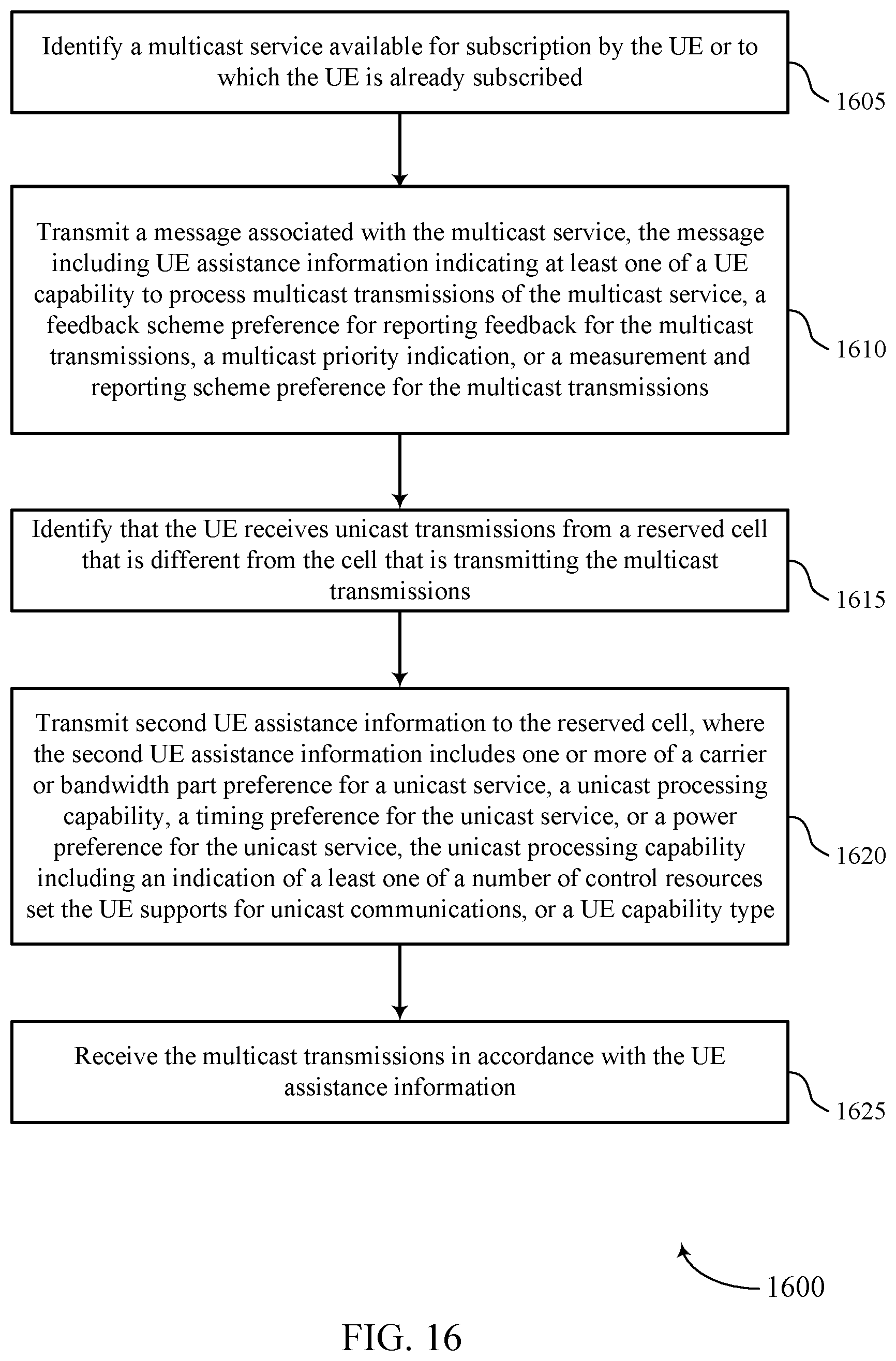 Identify a multicast service available for subscription by the UE or to which the UE is already subscribed

1605

Transmit a message associated with the multicast service, the message including UE assistance information indicating at least one of a UE capability to process multicast transmissions of the multicast service, a feedback scheme preference for reporting feedback for the multicast transmissions, a multicast priority indication, or a measurement and reporting scheme preference for the multicast transmissions

1610

Identify that the UE receives unicast transmissions from a reserved cell that is different from the cell that is transmitting the multicast transmissions

1615

Transmit second UE assistance information to the reserved cell, where the second UE assistance information includes one or more of a carrier or bandwidth part preference for a unicast service, a unicast processing capability, a timing preference for the unicast service, or a power preference for the unicast service, the unicast processing capability including an indication of a least one of a number of control resources set the UE supports for unicast communications, or a UE capability type

1620

Receive the multicast transmissions in accordance with the UE assistance information

1625

1600

FIG. 16